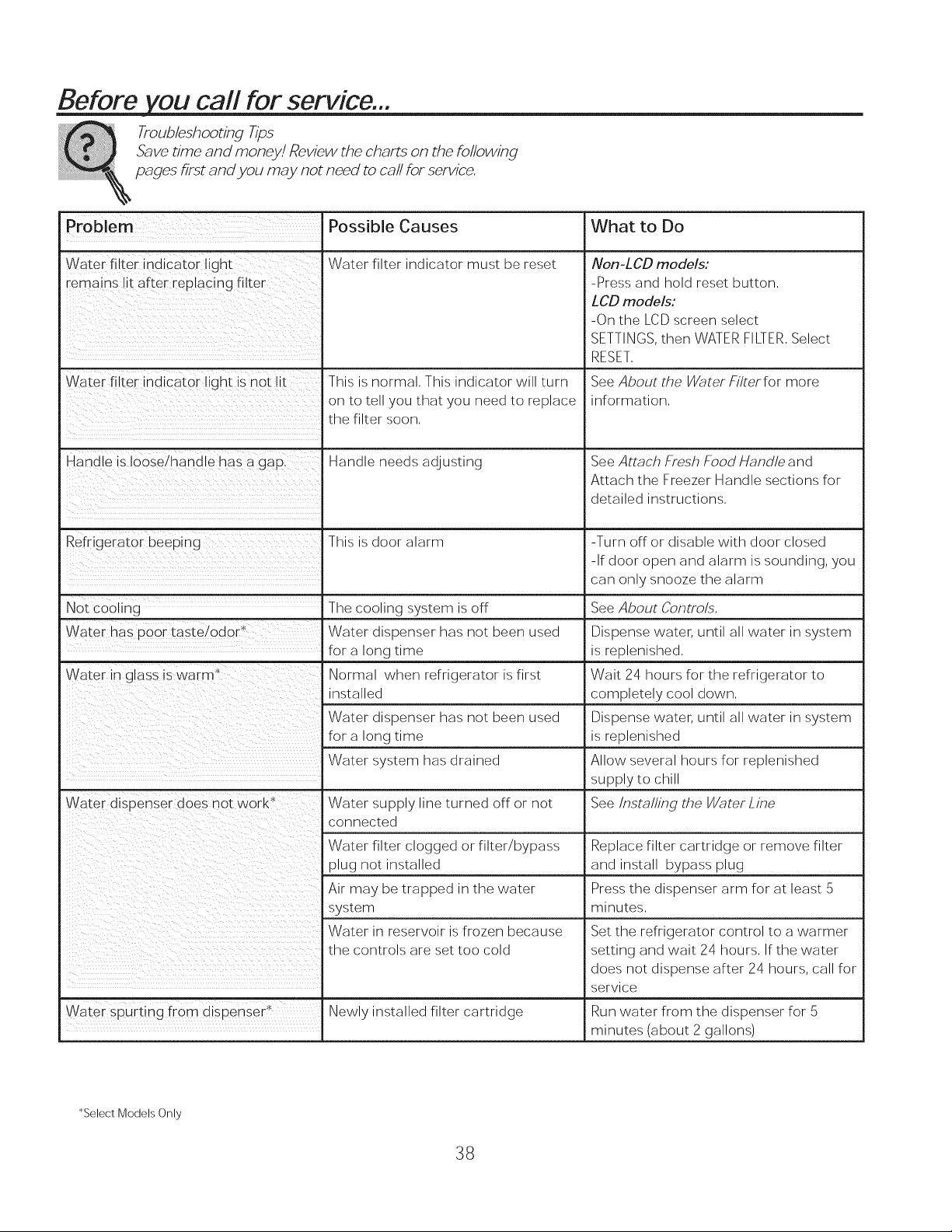 Before you call for service...

Troubleshooting Tips
Save time and money! Review the charts on the following pages first and you may not need to call for service.

| Problem | Possible Causes | What to Do |
|---|---|---|
| Water filter indicator light remains lit after replacing filter | Water filter indicator must be reset | Non-LCD models: -Press and hold reset button. LCD models: -On the LCD screen select SETTINGS, then WATER FILTER. Select RESET. |
| Water filter indicator light is not lit | This is normal. This indicator will turn on to tell you that you need to replace the filter soon. | See About the Water Filter for more information. |
| Handle is loose/handle has a gap. | Handle needs adjusting | See Attach Fresh Food Handle and Attach the Freezer Handle sections for detailed instructions. |
| Refrigerator beeping | This is door alarm | -Turn off or disable with door closed -If door open and alarm is sounding, you can only snooze the alarm |
| Not cooling | The cooling system is off | See About Controls. |
| Water has poor taste/odor* | Water dispenser has not been used for a long time | Dispense water, until all water in system is replenished. |
| Water in glass is warm* | Normal when refrigerator is first installed | Wait 24 hours for the refrigerator to completely cool down. |
| | Water dispenser has not been used for a long time | Dispense water, until all water in system is replenished |
| | Water system has drained | Allow several hours for replenished supply to chill |
| Water dispenser does not work* | Water supply line turned off or not connected | See Installing the Water Line |
| | Water filter clogged or filter/bypass plug not installed | Replace filter cartridge or remove filter and install bypass plug |
| | Air may be trapped in the water system | Press the dispenser arm for at least 5 minutes. |
| | Water in reservoir is frozen because the controls are set too cold | Set the refrigerator control to a warmer setting and wait 24 hours. If the water does not dispense after 24 hours, call for service |
| Water spurting from dispenser* | Newly installed filter cartridge | Run water from the dispenser for 5 minutes (about 2 gallons) |

*Select Models Only

38